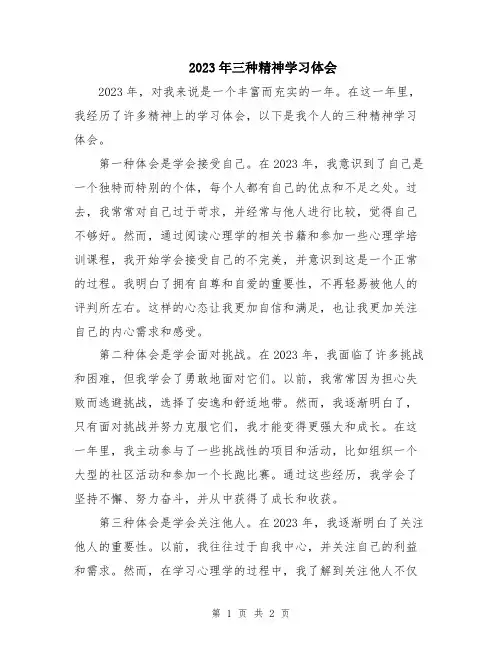 2023 年三种精神学习体会

2023 年，对我来说是一个丰富而充实的一年。在这一年里，我经历了许多精神上的学习体会，以下是我个人的三种精神学习体会。

第一种体会是学会接受自己。在 2023 年，我意识到了自己是一个独特而特别的个体，每个人都有自己的优点和不足之处。过去，我常常对自己过于苛求，并经常与他人进行比较，觉得自己不够好。然而，通过阅读心理学的相关书籍和参加一些心理学培训课程，我开始学会接受自己的不完美，并意识到这是一个正常的过程。我明白了拥有自尊和自爱的重要性，不再轻易被他人的评判所左右。这样的心态让我更加自信和满足，也让我更加关注自己的内心需求和感受。

第二种体会是学会面对挑战。在 2023 年，我面临了许多挑战和困难，但我学会了勇敢地面对它们。以前，我常常因为担心失败而逃避挑战，选择了安逸和舒适地带。然而，我逐渐明白了，只有面对挑战并努力克服它们，我才能变得更强大和成长。在这一年里，我主动参与了一些挑战性的项目和活动，比如组织一个大型的社区活动和参加一个长跑比赛。通过这些经历，我学会了坚持不懈、努力奋斗，并从中获得了成长和收获。

第三种体会是学会关注他人。在 2023 年，我逐渐明白了关注他人的重要性。以前，我往往过于自我中心，并关注自己的利益和需求。然而，在学习心理学的过程中，我了解到关注他人不仅

第 1 页 共 2 页